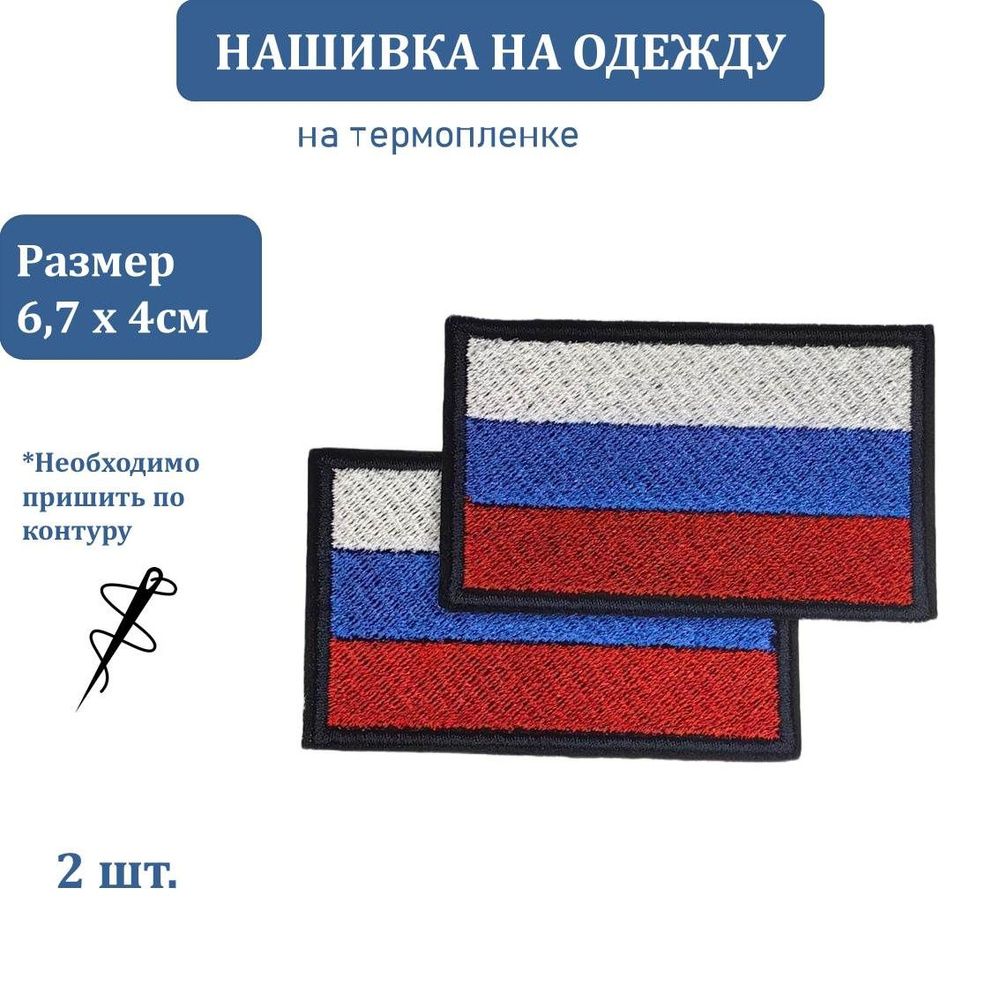 НАШИВКА НА ОДЕЖДУ

на термопленке

Размер
6,7 х 4см

*Необходимо пришить по контуру

2 шт.